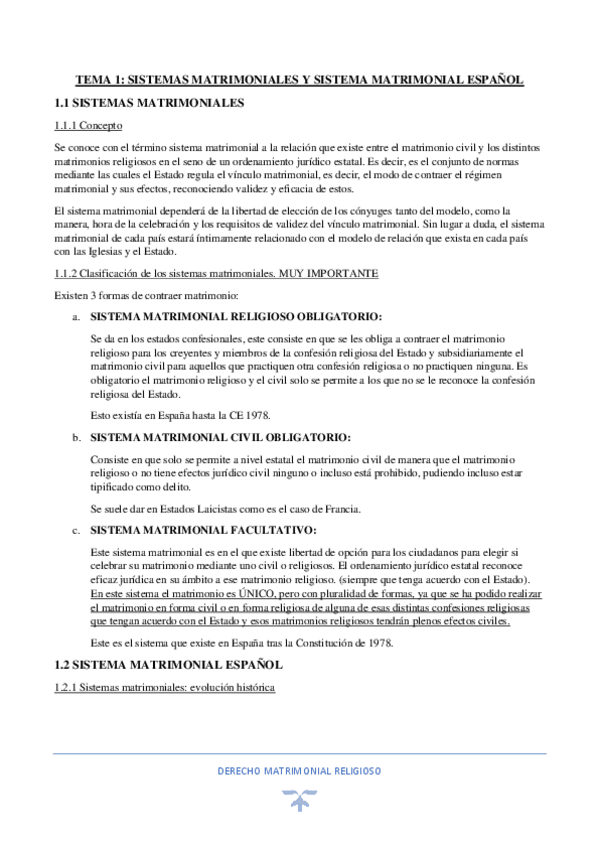 TEMA 1: SISTEMAS MATRIMONIALES Y SISTEMA MATRIMONIAL ESPAÑOL

1.1 SISTEMAS MATRIMONIALES

1.1.1 Concepto

Se conoce con el término sistema matrimonial a la relación que existe entre el matrimonio civil y los distintos matrimonios religiosos en el seno de un ordenamiento jurídico estatal. Es decir, es el conjunto de normas mediante las cuales el Estado regula el vínculo matrimonial, es decir, el modo de contraer el régimen matrimonial y sus efectos, reconociendo validez y eficacia de estos.

El sistema matrimonial dependerá de la libertad de elección de los cónyuges tanto del modelo, como la manera, hora de la celebración y los requisitos de validez del vínculo matrimonial. Sin lugar a duda, el sistema matrimonial de cada país estará íntimamente relacionado con el modelo de relación que exista en cada país con las Iglesias y el Estado.

1.1.2 Clasificación de los sistemas matrimoniales. MUY IMPORTANTE

Existen 3 formas de contraer matrimonio:

a. SISTEMA MATRIMONIAL RELIGIOSO OBLIGATORIO:

Se da en los estados confesionales, este consiste en que se les obliga a contraer el matrimonio religioso para los creyentes y miembros de la confesión religiosa del Estado y subsidiariamente el matrimonio civil para aquellos que practiquen otra confesión religiosa o no practiquen ninguna. Es obligatorio el matrimonio religioso y el civil solo se permite a los que no se le reconoce la confesión religiosa del Estado.

Esto existía en España hasta la CE 1978.

b. SISTEMA MATRIMONIAL CIVIL OBLIGATORIO:

Consiste en que solo se permite a nivel estatal el matrimonio civil de manera que el matrimonio religioso o no tiene efectos jurídico civil ninguno o incluso está prohibido, pudiendo incluso estar tipificado como delito.

Se suele dar en Estados Laicistas como es el caso de Francia.

c. SISTEMA MATRIMONIAL FACULTATIVO:

Este sistema matrimonial es en el que existe libertad de opción para los ciudadanos para elegir si celebrar su matrimonio mediante uno civil o religiosos. El ordenamiento jurídico estatal reconoce eficaz jurídica en su ámbito a ese matrimonio religioso. (siempre que tenga acuerdo con el Estado). En este sistema el matrimonio es ÚNICO, pero con pluralidad de formas, ya que se ha podido realizar el matrimonio en forma civil o en forma religiosa de alguna de esas distintas confesiones religiosas que tengan acuerdo con el Estado y esos matrimonios religiosos tendrán plenos efectos civiles.

Este es el sistema que existe en España tras la Constitución de 1978.

1.2 SISTEMA MATRIMONIAL ESPAÑOL

1.2.1 Sistemas matrimoniales: evolución histórica

DERECHO MATRIMONIAL RELIGIOSO